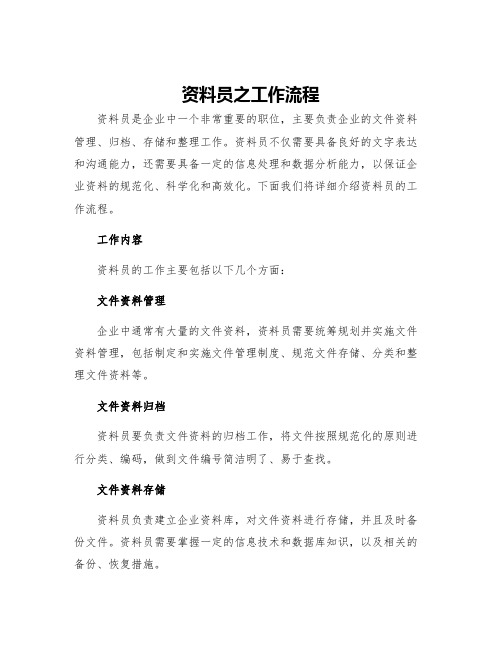 资料员之工作流程

资料员是企业中一个非常重要的职位，主要负责企业的文件资料管理、归档、存储和整理工作。资料员不仅需要具备良好的文字表达和沟通能力，还需要具备一定的信息处理和数据分析能力，以保证企业资料的规范化、科学化和高效化。下面我们将详细介绍资料员的工作流程。

工作内容

资料员的工作主要包括以下几个方面：

文件资料管理

企业中通常有大量的文件资料，资料员需要统筹规划并实施文件资料管理，包括制定和实施文件管理制度、规范文件存储、分类和整理文件资料等。

文件资料归档

资料员要负责文件资料的归档工作，将文件按照规范化的原则进行分类、编码，做到文件编号简洁明了、易于查找。

文件资料存储

资料员负责建立企业资料库，对文件资料进行存储，并且及时备份文件。资料员需要掌握一定的信息技术和数据库知识，以及相关的备份、恢复措施。